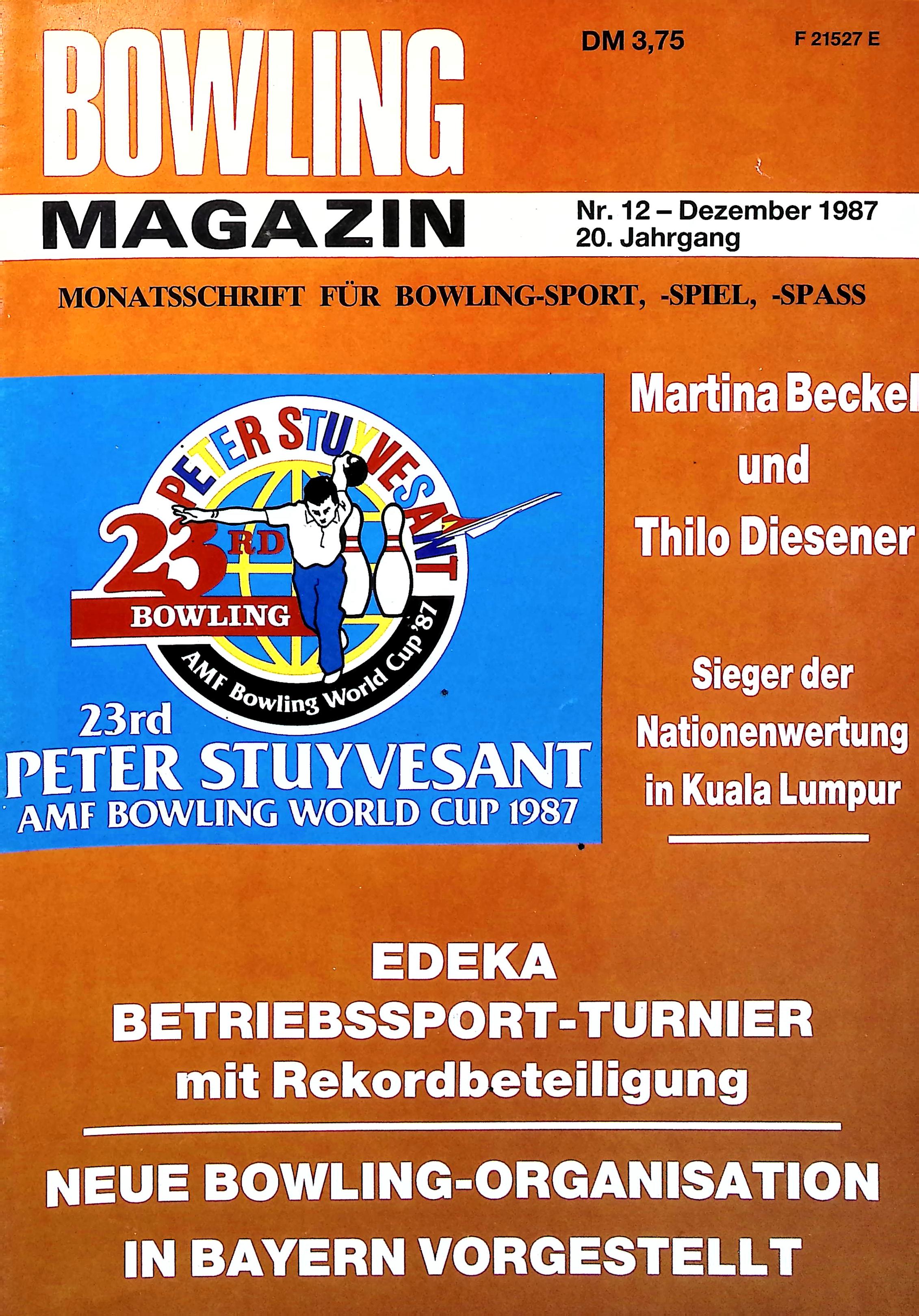 BOWLING

DM 3,75

F 21527 E

MAGAZIN

Nr. 12 – Dezember 1987
20. Jahrgang

MONATSSCHRIFT FÜR BOWLING-SPORT, -SPIEL, -SPASS

PETER STUYVESANT

23RD

BOWLING

AMF Bowling World Cup '87

23rd
PETER STUYVESANT
AMF BOWLING WORLD CUP 1987

Martina Beckel
und
Thilo Diesener

Sieger der
Nationenwertung
in Kuala Lumpur

EDEKA
BETRIEBSSPORT-TURNIER
mit Rekordbeteiligung

NEUE BOWLING-ORGANISATION
IN BAYERN VORGESTELLT